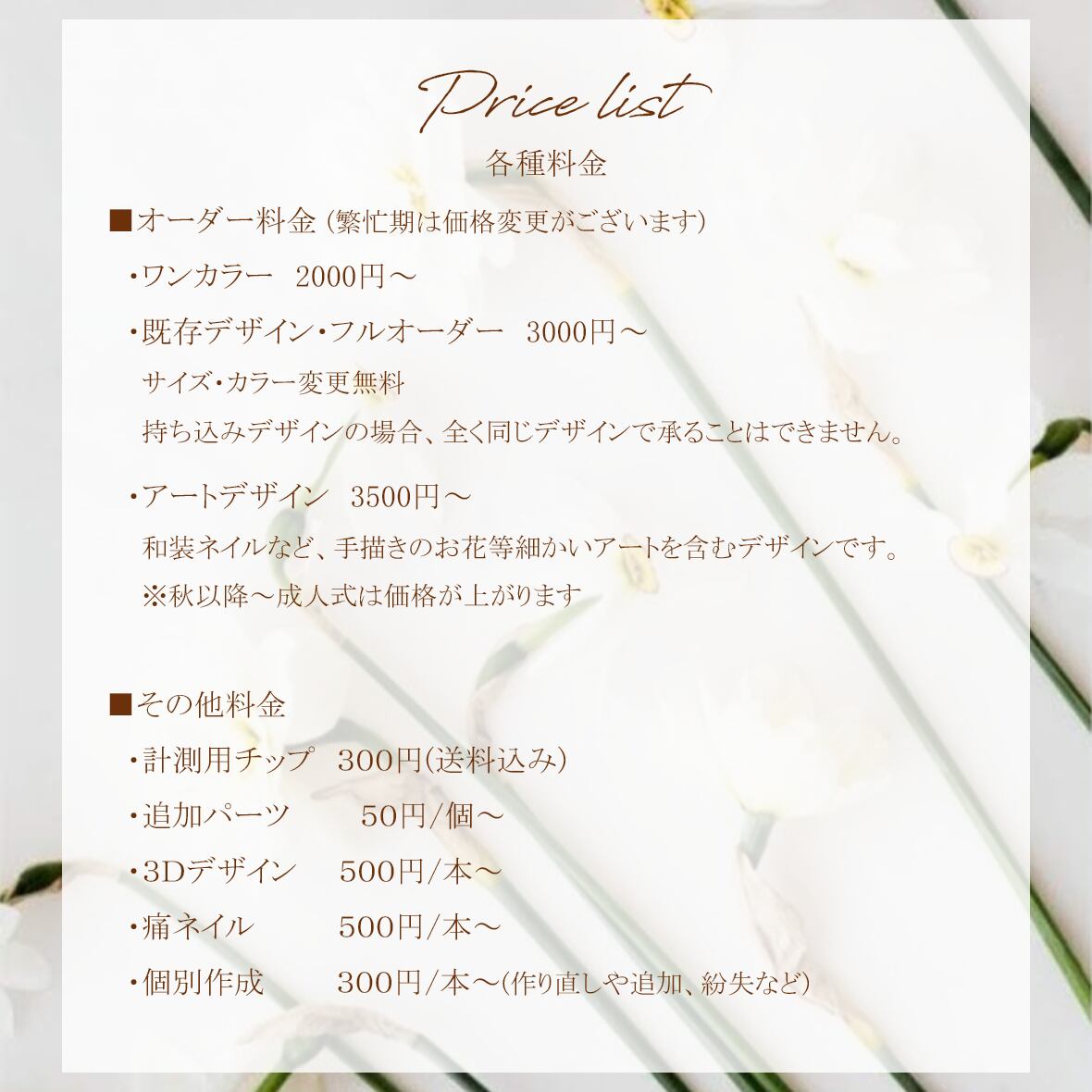 Price list
各種料金

■オーダー料金 (繁忙期は価格変更がございます)

・ワンカラー 2000円～

・既存デザイン・フルオーダー 3000円～
サイズ・カラー変更無料
持ち込みデザインの場合、全く同じデザインで承ることはできません。

・アートデザイン 3500円～
和装ネイルなど、手描きのお花等細かいアートを含むデザインです。
※秋以降～成人式は価格が上がります

■その他料金

・計測用チップ 300円(送料込み)

・追加パーツ 50円/個～

・3Dデザイン 500円/本～

・痛ネイル 500円/本～

・個別作成 300円/本～(作り直しや追加、紛失など)